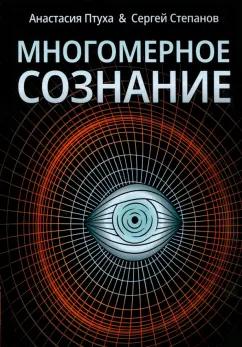 Анастасия Птуха & Сергей Степанов

МНОГОМЕРНОЕ СОЗНАНИЕ